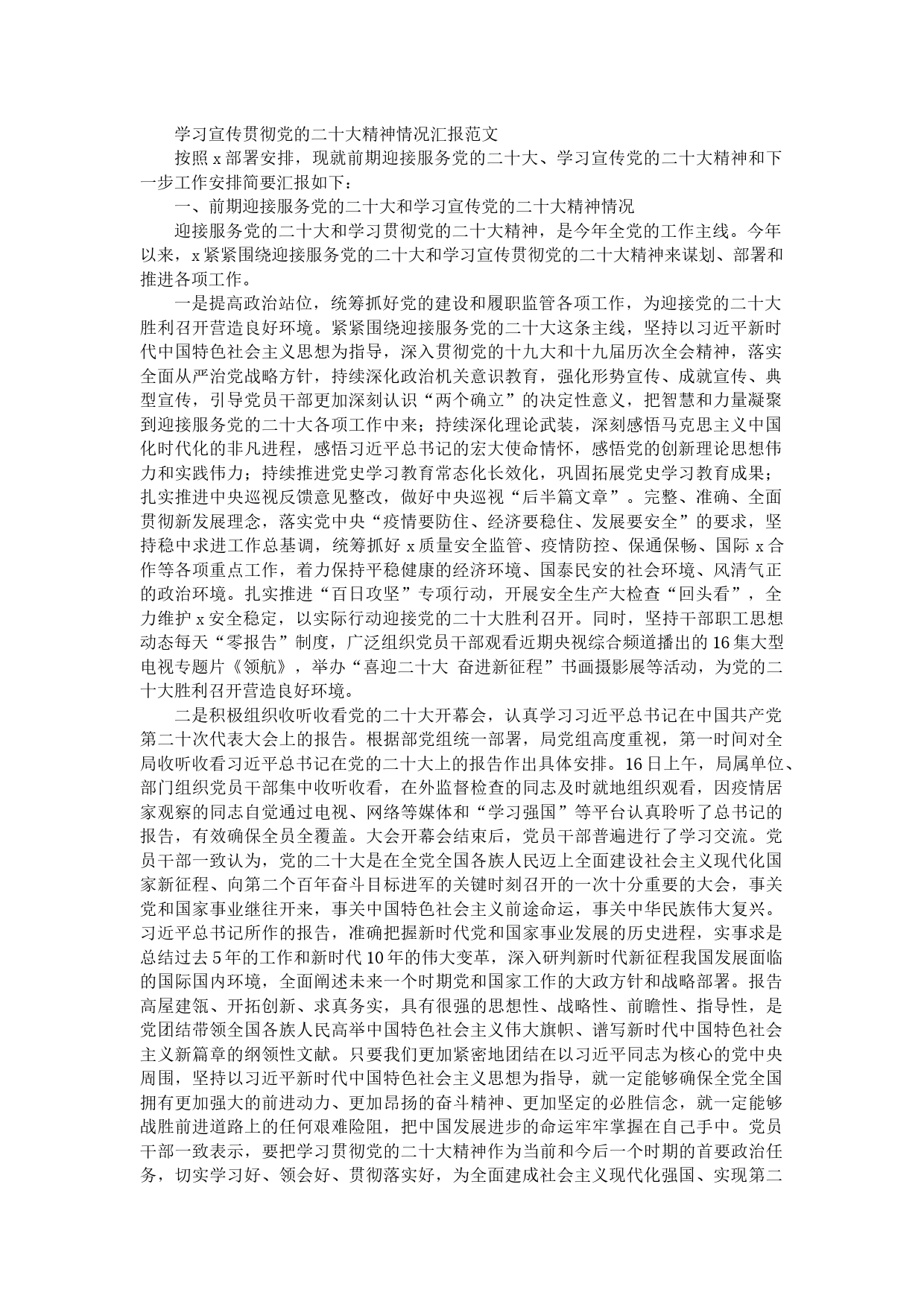 学习宣传贯彻党的二十大精神情况汇报范文

按照x部署安排，现就前期迎接服务党的二十大、学习宣传党的二十大精神和下一步工作安排简要汇报如下：

一、前期迎接服务党的二十大和学习宣传党的二十大精神情况

迎接服务党的二十大和学习贯彻党的二十大精神，是今年全党的工作主线。今年以来，x紧紧围绕迎接服务党的二十大和学习宣传贯彻党的二十大精神来谋划、部署和推进各项工作。

一是提高政治站位，统筹抓好党的建设和履职监管各项工作，为迎接党的二十大胜利召开营造良好环境。紧紧围绕迎接服务党的二十大这条主线，坚持以习近平新时代中国特色社会主义思想为指导，深入贯彻党的十九大和十九届历次全会精神，落实全面从严治党战略方针，持续深化政治机关意识教育，强化形势宣传、成就宣传、典型宣传，引导党员干部更加深刻认识“两个确立”的决定性意义，把智慧和力量凝聚到迎接服务党的二十大各项工作中来；持续深化理论武装，深刻感悟马克思主义中国化时代化的非凡进程，感悟习近平总书记的宏大使命情怀，感悟党的创新理论思想伟力和实践伟力；持续推进党史学习教育常态化长效化，巩固拓展党史学习教育成果；扎实推进中央巡视反馈意见整改，做好中央巡视“后半篇文章”。完整、准确、全面贯彻新发展理念，落实党中央“疫情要防住、经济要稳住、发展要安全”的要求，坚持稳中求进工作总基调，统筹抓好x质量安全监管、疫情防控、保通保畅、国际x合作等各项重点工作，着力保持平稳健康的经济环境、国泰民安的社会环境、风清气正的政治环境。扎实推进“百日攻坚”专项行动，开展安全生产大检查“回头看”，全力维护x安全稳定，以实际行动迎接党的二十大胜利召开。同时，坚持干部职工思想动态每天“零报告”制度，广泛组织党员干部观看近期央视综合频道播出的16集大型电视专题片《领航》，举办“喜迎二十大 奋进新征程”书画摄影展等活动，为党的二十大胜利召开营造良好环境。

二是积极组织收听收看党的二十大开幕会，认真学习习近平总书记在中国共产党第二十次代表大会上的报告。根据部党组统一部署，局党组高度重视，第一时间对全局收听收看习近平总书记在党的二十大上的报告作出具体安排。16日上午，局属单位、部门组织党员干部集中收听收看，在外监督检查的同志及时就地组织观看，因疫情居家观察的同志自觉通过电视、网络等媒体和“学习强国”等平台认真聆听了总书记的报告，有效确保全员全覆盖。大会开幕会结束后，党员干部普遍进行了学习交流。党员干部一致认为，党的二十大是在全党全国各族人民迈上全面建设社会主义现代化国家新征程、向第二个百年奋斗目标进军的关键时刻召开的一次十分重要的大会，事关党和国家事业继往开来，事关中国特色社会主义前途命运，事关中华民族伟大复兴。习近平总书记所作的报告，准确把握新时代党和国家事业发展的历史进程，实事求是总结过去5年的工作和新时代10年的伟大变革，深入研判新时代新征程我国发展面临的国际国内环境，全面阐述未来一个时期党和国家工作的大政方针和战略部署。报告高屋建瓴、开拓创新、求真务实，具有很强的思想性、战略性、前瞻性、指导性，是党团结带领全国各族人民高举中国特色社会主义伟大旗帜、谱写新时代中国特色社会主义新篇章的纲领性文献。只要我们更加紧密地团结在以习近平同志为核心的党中央周围，坚持以习近平新时代中国特色社会主义思想为指导，就一定能够确保全党全国拥有更加强大的前进动力、更加昂扬的奋斗精神、更加坚定的必胜信念，就一定能够战胜前进道路上的任何艰难险阻，把中国发展进步的命运牢牢掌握在自己手中。党员干部一致表示，要把学习贯彻党的二十大精神作为当前和今后一个时期的首要政治任务，切实学习好、领会好、贯彻落实好，为全面建成社会主义现代化强国、实现第二